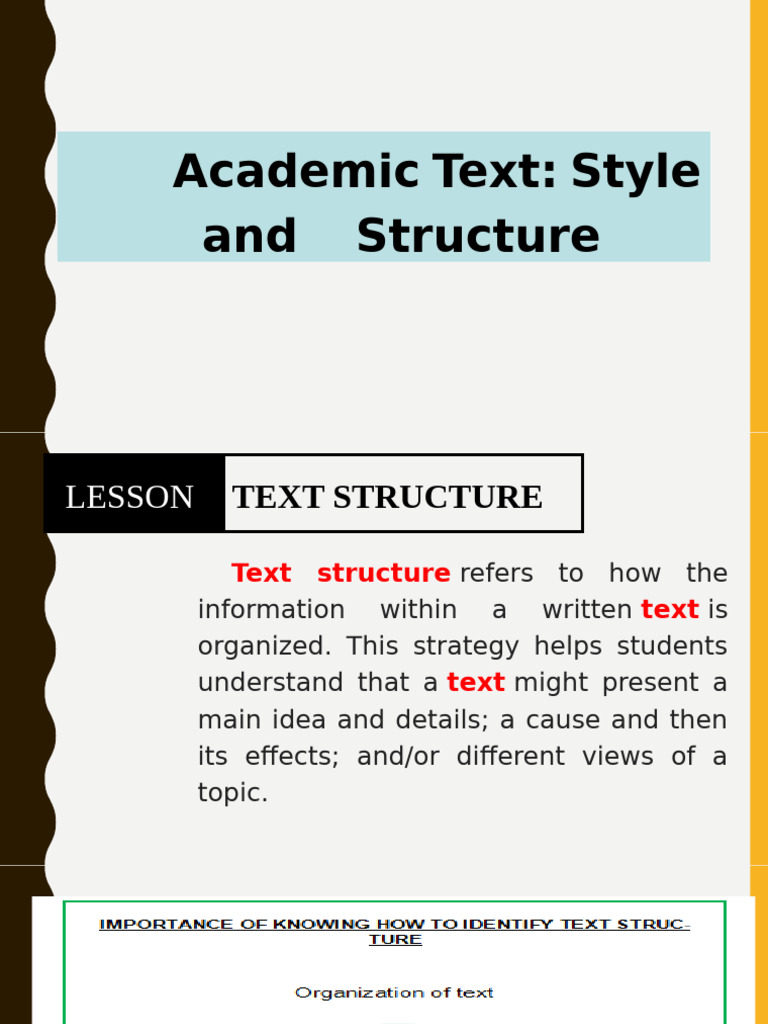 Academic Text: Style and Structure

LESSON

TEXT STRUCTURE

Text structure refers to how the information within a written text is organized. This strategy helps students understand that a text might present a main idea and details; a cause and then its effects; and/or different views of a topic.

IMPORTANCE OF KNOWING HOW TO IDENTIFY TEXT STRUCTURE

Organization of text